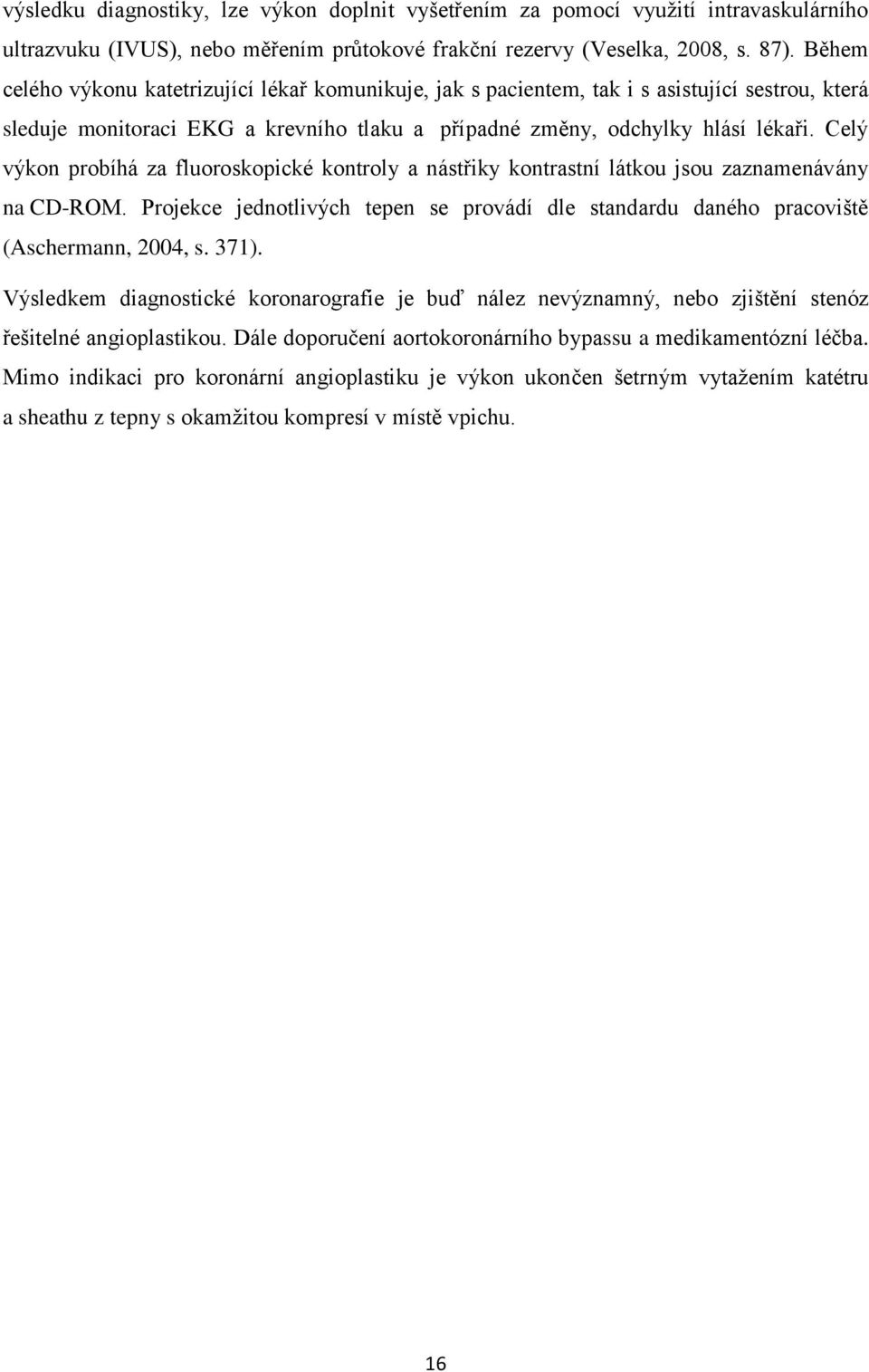 výsledku diagnostiky, lze výkon doplnit vyšetřením za pomocí využití intravaskulárního ultrazvuku (IVUS), nebo měřením průtokové frakční rezervy (Veselka, 2008, s. 87). Během celého výkonu katetrizující lékař komunikuje, jak s pacientem, tak i s asistující sestrou, která sleduje monitoraci EKG a krevního tlaku a případné změny, odchylky hlásí lékaři. Celý výkon probíhá za fluoroskopické kontroly a nástřiky kontrastní látkou jsou zaznamenávány na CD-ROM. Projekce jednotlivých tepen se provádí dle standardu daného pracoviště (Aschermann, 2004, s. 371).

Výsledkem diagnostické koronarografie je buď nález nevýznamný, nebo zjištění stenóz řešitelné angioplastikou. Dále doporučení aortokoronárního bypassu a medikamentózní léčba. Mimo indikaci pro koronární angioplastiku je výkon ukončen šetrným vytažením katétru a sheathu z tepny s okamžitou kompresí v místě vpichu.

16